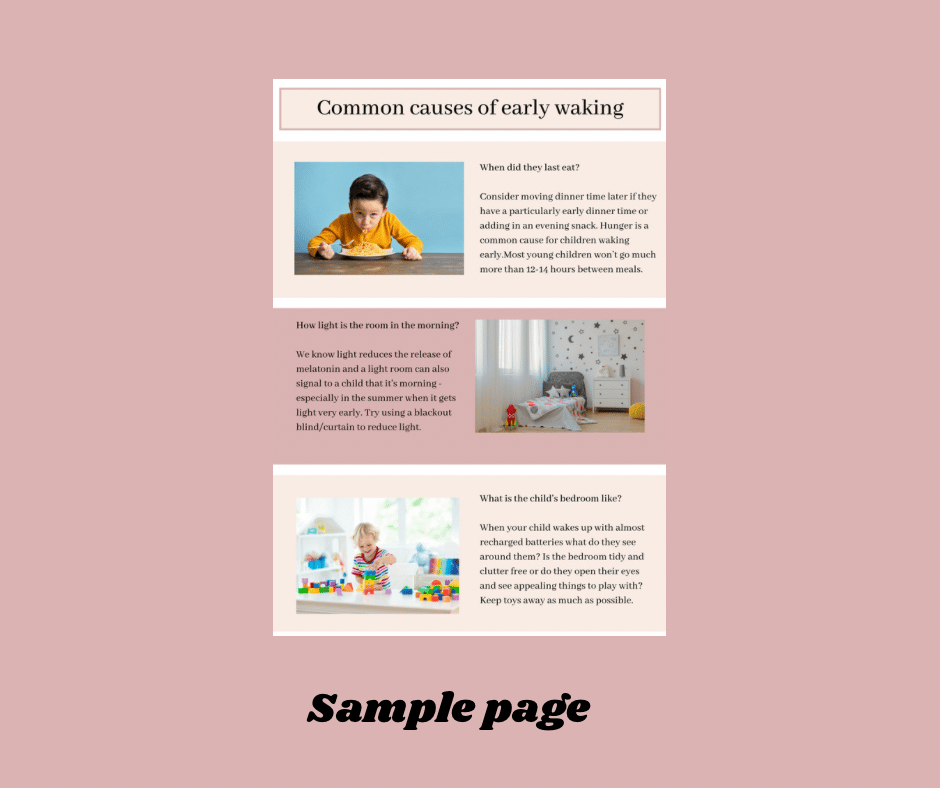 Common causes of early waking

When did they last eat?

Consider moving dinner time later if they have a particularly early dinner time or adding in an evening snack. Hunger is a common cause for children waking early.Most young children won't go much more than 12-14 hours between meals.

How light is the room in the morning?

We know light reduces the release of melatonin and a light room can also signal to a child that it's morning - especially in the summer when it gets light very early. Try using a blackout blind/curtain to reduce light.

What is the child's bedroom like?

When your child wakes up with almost recharged batteries what do they see around them? Is the bedroom tidy and clutter free or do they open their eyes and see appealing things to play with? Keep toys away as much as possible.

Sample page